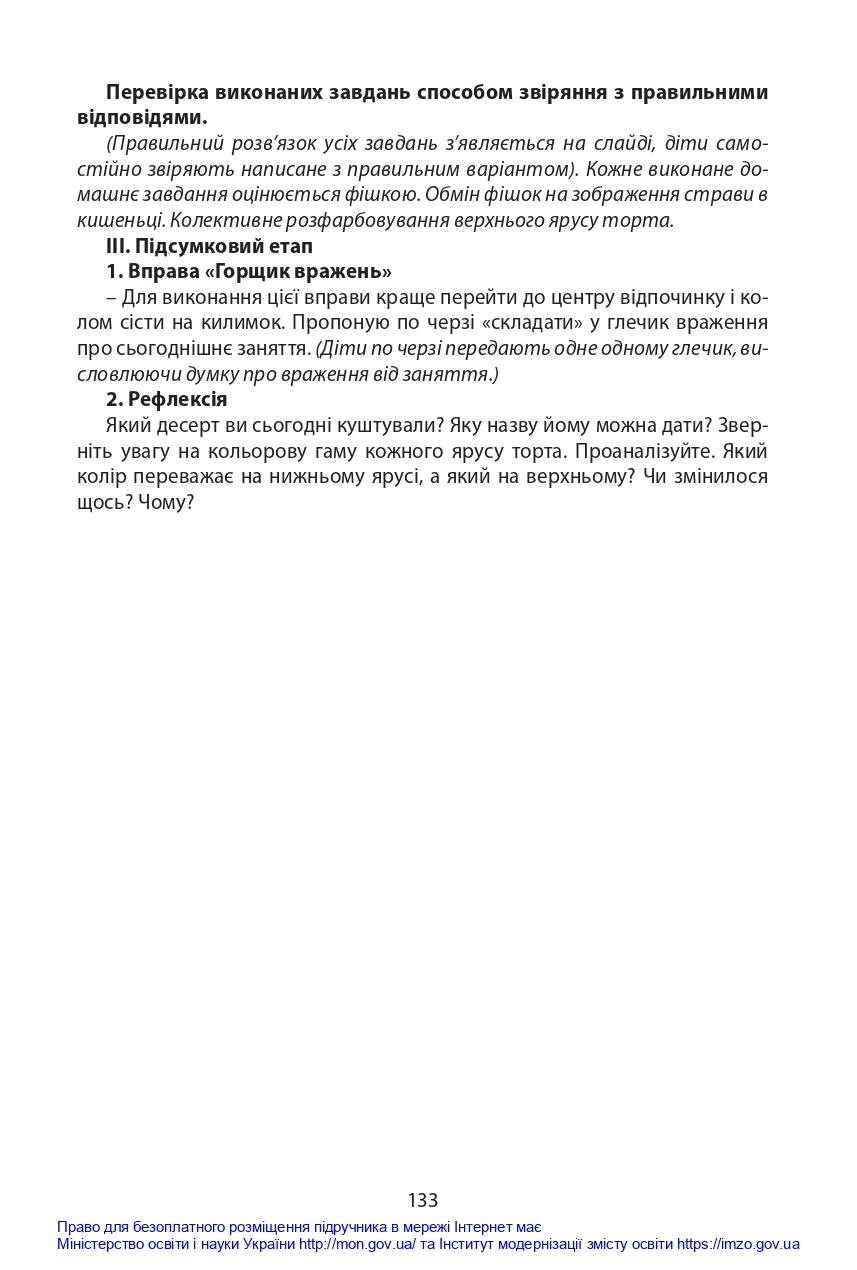 Перевірка виконаних завдань способом звіряння з правильними відповідями.

(Правильний розв'язок усіх завдань з'являється на слайді, діти самостійно звіряють написане з правильним варіантом). Кожне виконане домашнє завдання оцінюється фішкою. Обмін фішок на зображення страви в кишеньці. Колективне розфарбовування верхнього ярусу торта.

III. Підсумковий етап

1. Вправа «Горщик вражень»

– Для виконання цієї вправи краще перейти до центру відпочинку і колом сісти на килимок. Пропоную по черзі «складати» у глечик враження про сьогоднішнє заняття. (Діти по черзі передають одне одному глечик, висловлюючи думку про враження від заняття.)

2. Рефлексія

Який десерт ви сьогодні куштували? Яку назву йому можна дати? Зверніть увагу на кольорову гаму кожного ярусу торта. Проаналізуйте. Який колір переважає на нижньому ярусі, а який на верхньому? Чи змінилося щось? Чому?

133

Право для безоплатного розміщення підручника в мережі Інтернет має
Міністерство освіти і науки України http://mon.gov.ua/ та Інститут модернізації змісту освіти https://imzo.gov.ua